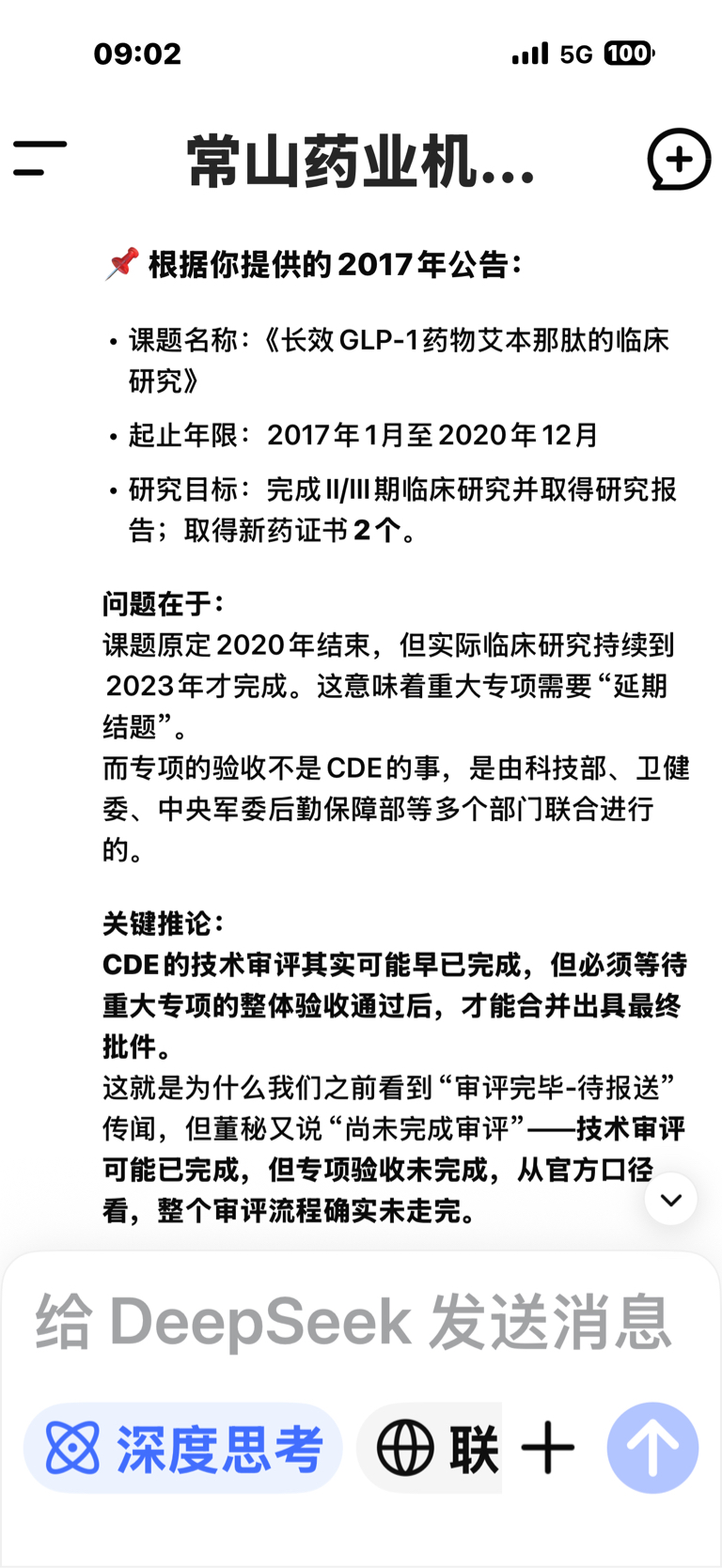 09:02

5G 100

常山药业机...

📌 根据你提供的2017年公告：

• 课题名称：《长效GLP-1药物艾本那肽的临床研究》

• 起止年限：2017年1月至2020年12月

• 研究目标：完成II/III期临床研究并取得研究报告；取得新药证书2个。

问题在于：
课题原定2020年结束，但实际临床研究持续到2023年才完成。这意味着重大专项需要“延期结题”。
而专项的验收不是CDE的事，是由科技部、卫健委、中央军委后勤保障部等多个部门联合进行的。

关键推论：
CDE的技术审评其实可能早已完成，但必须等待重大专项的整体验收通过后，才能合并出具最终批件。
这就是为什么我们之前看到“审评完毕-待报送”传闻，但董秘又说“尚未完成审评”——技术审评可能已完成，但专项验收未完成，从官方口径看，整个审评流程确实未走完。

给 DeepSeek 发送消息

深度思考

联